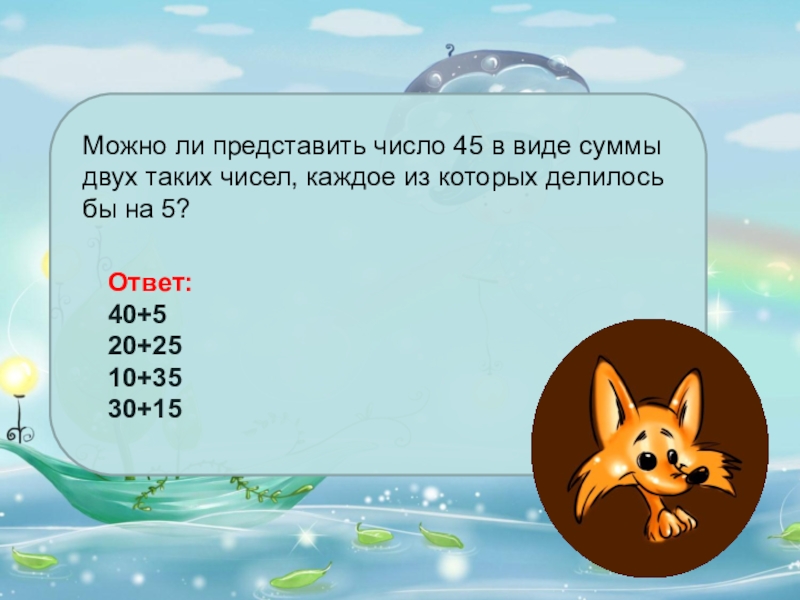 Можно ли представить число 45 в виде суммы двух таких чисел, каждое из которых делилось бы на 5?

Ответ:
40+5
20+25
10+35
30+15